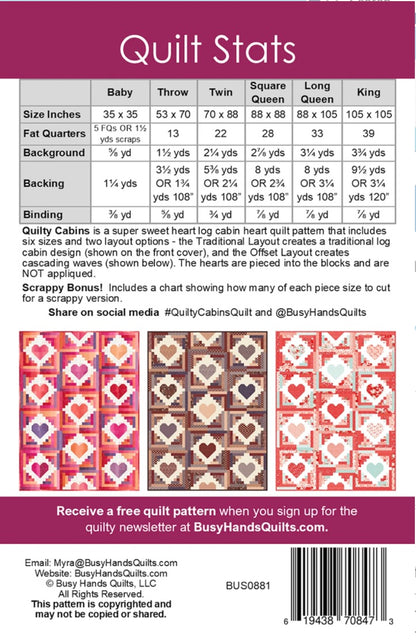 Quilt Stats

|  | Baby | Throw | Twin | Square Queen | Long Queen | King |
|---|---|---|---|---|---|---|
| Size Inches | 35 x 35 | 53 x 70 | 70 x 88 | 88 x 88 | 88 x 105 | 105 x 105 |
| Fat Quarters | 5 FQs OR 1½ yds scraps | 13 | 22 | 28 | 33 | 39 |
| Background | ⅝ yd | 1½ yds | 2¼ yds | 2⅞ yds | 3¼ yds | 3¾ yds |
| Backing | 1¼ yds | 3½ yds OR 1¾ yds 108" | 5⅜ yds OR 2¼ yds 108" | 8 yds OR 2¾ yds 108" | 8 yds OR 3¼ yds 108" | 9½ yds OR 3¼ yds 120" |
| Binding | ⅜ yd | ⅝ yd | ¾ yd | ⅞ yd | ⅞ yd | ⅞ yd |

Quilty Cabins is a super sweet heart log cabin heart quilt pattern that includes six sizes and two layout options - the Traditional Layout creates a traditional log cabin design (shown on the front cover), and the Offset Layout creates cascading waves (shown below). The hearts are pieced into the blocks and are NOT appliqued.

Scrappy Bonus! Includes a chart showing how many of each piece size to cut for a scrappy version.

Share on social media #QuiltyCabinsQuilt and @BusyHandsQuilts

Receive a free quilt pattern when you sign up for the quilty newsletter at BusyHandsQuilts.com.

Email: Myra@BusyHandsQuilts.com
Website: BusyHandsQuilts.com
© Busy Hands Quilts, LLC
All Rights Reserved.
This pattern is copyrighted and may not be copied or shared.

BUS0881

6 19438 70847 3